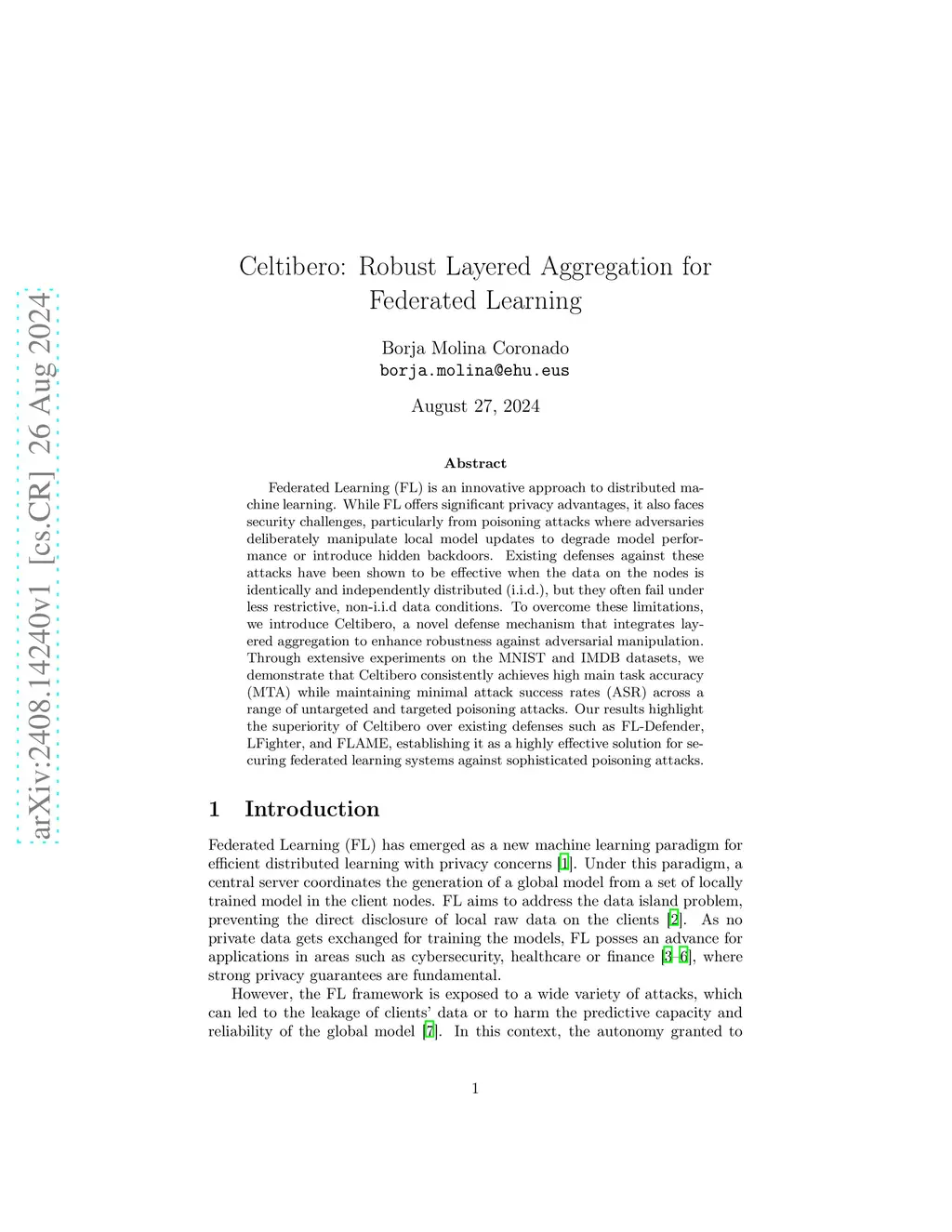 arXiv:2408.14240v1 [cs.CR] 26 Aug 2024

Celtibero: Robust Layered Aggregation for Federated Learning

Borja Molina Coronado
borja.molina@ehu.eus

August 27, 2024

Abstract

Federated Learning (FL) is an innovative approach to distributed machine learning. While FL offers significant privacy advantages, it also faces security challenges, particularly from poisoning attacks where adversaries deliberately manipulate local model updates to degrade model performance or introduce hidden backdoors. Existing defenses against these attacks have been shown to be effective when the data on the nodes is identically and independently distributed (i.i.d.), but they often fail under less restrictive, non-i.i.d data conditions. To overcome these limitations, we introduce Celtibero, a novel defense mechanism that integrates layered aggregation to enhance robustness against adversarial manipulation. Through extensive experiments on the MNIST and IMDB datasets, we demonstrate that Celtibero consistently achieves high main task accuracy (MTA) while maintaining minimal attack success rates (ASR) across a range of untargeted and targeted poisoning attacks. Our results highlight the superiority of Celtibero over existing defenses such as FL-Defender, LFighter, and FLAME, establishing it as a highly effective solution for securing federated learning systems against sophisticated poisoning attacks.

1 Introduction

Federated Learning (FL) has emerged as a new machine learning paradigm for efficient distributed learning with privacy concerns [1]. Under this paradigm, a central server coordinates the generation of a global model from a set of locally trained model in the client nodes. FL aims to address the data island problem, preventing the direct disclosure of local raw data on the clients [2]. As no private data gets exchanged for training the models, FL posses an advance for applications in areas such as cybersecurity, healthcare or finance [3–6], where strong privacy guarantees are fundamental.

However, the FL framework is exposed to a wide variety of attacks, which can led to the leakage of clients' data or to harm the predictive capacity and reliability of the global model [7]. In this context, the autonomy granted to

1